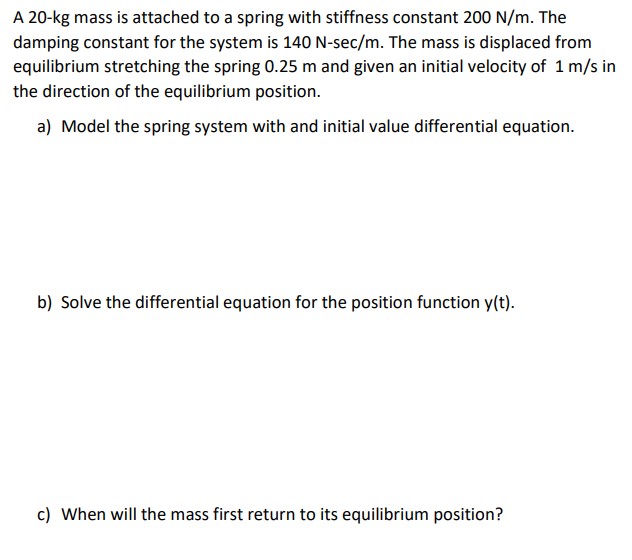 A 20-kg mass is attached to a spring with stiffness constant 200 N/m. The damping constant for the system is 140 N-sec/m. The mass is displaced from equilibrium stretching the spring 0.25 m and given an initial velocity of 1 m/s in the direction of the equilibrium position.

a) Model the spring system with and initial value differential equation.

b) Solve the differential equation for the position function y(t).

c) When will the mass first return to its equilibrium position?